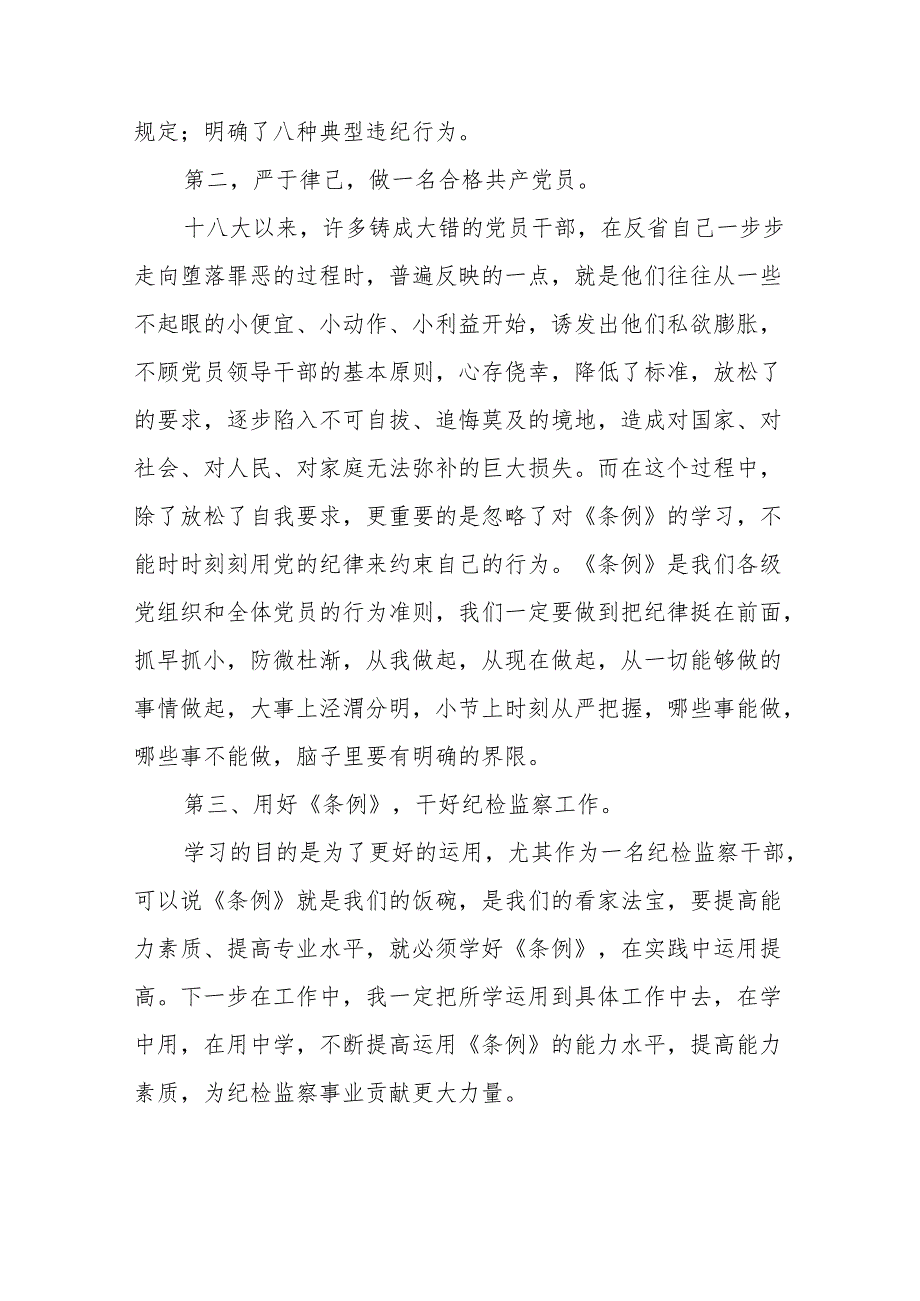 规定；明确了八种典型违纪行为。

第二，严于律己，做一名合格共产党员。

十八大以来，许多铸成大错的党员干部，在反省自己一步步走向堕落罪恶的过程时，普遍反映的一点，就是他们往往从一些不起眼的小便宜、小动作、小利益开始，诱发出他们私欲膨胀，不顾党员领导干部的基本原则，心存侥幸，降低了标准，放松了的要求，逐步陷入不可自拔、追悔莫及的境地，造成对国家、对社会、对人民、对家庭无法弥补的巨大损失。而在这个过程中，除了放松了自我要求，更重要的是忽略了对《条例》的学习，不能时时刻刻用党的纪律来约束自己的行为。《条例》是我们各级党组织和全体党员的行为准则，我们一定要做到把纪律挺在前面，抓早抓小，防微杜渐，从我做起，从现在做起，从一切能够做的事情做起，大事上泾渭分明，小节上时刻从严把握，哪些事能做，哪些事不能做，脑子里要有明确的界限。

第三、用好《条例》，干好纪检监察工作。

学习的目的是为了更好的运用，尤其作为一名纪检监察干部，可以说《条例》就是我们的饭碗，是我们的看家法宝，要提高能力素质、提高专业水平，就必须学好《条例》，在实践中运用提高。下一步在工作中，我一定把所学运用到具体工作中去，在学中用，在用中学，不断提高运用《条例》的能力水平，提高能力素质，为纪检监察事业贡献更大力量。